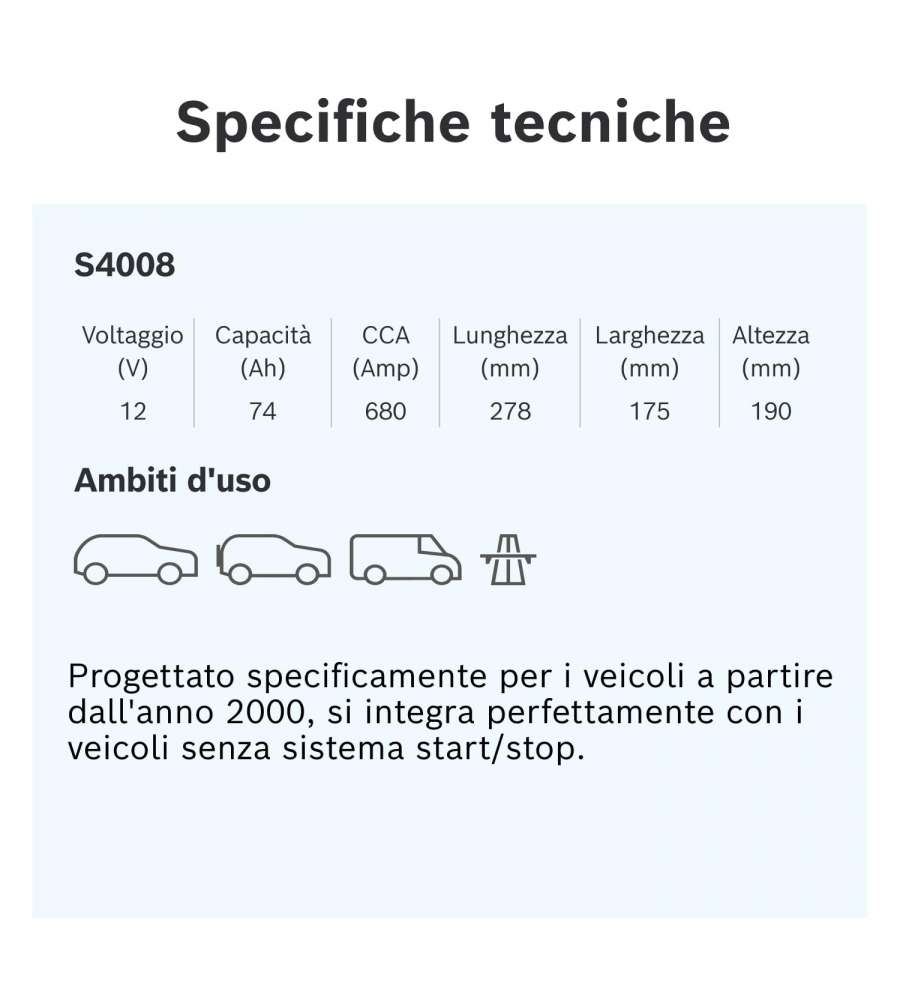 Specifiche tecniche

S4008

| Voltaggio (V) | Capacità (Ah) | CCA (Amp) | Lunghezza (mm) | Larghezza (mm) | Altezza (mm) |
|---|---|---|---|---|---|
| 12 | 74 | 680 | 278 | 175 | 190 |

Ambiti d'uso

Progettato specificamente per i veicoli a partire dall'anno 2000, si integra perfettamente con i veicoli senza sistema start/stop.